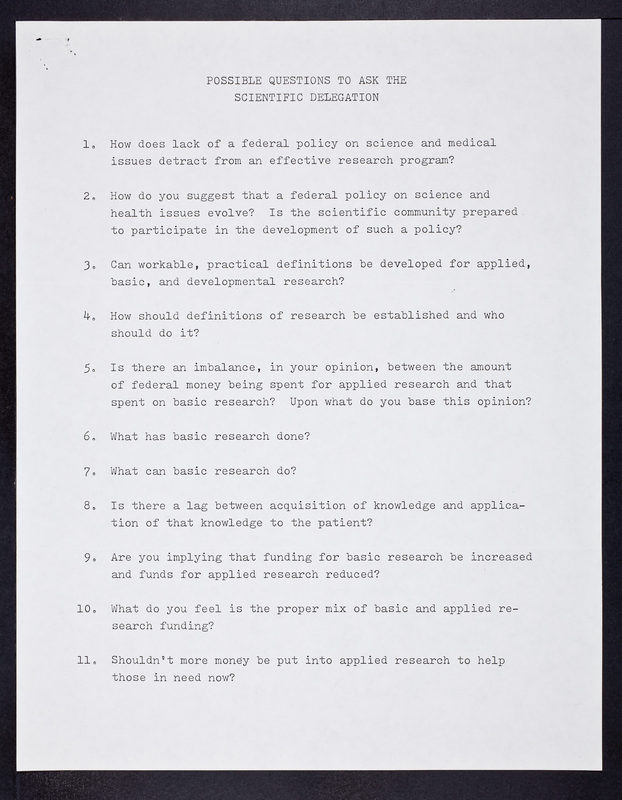 POSSIBLE QUESTIONS TO ASK THE
SCIENTIFIC DELEGATION

1. How does lack of a federal policy on science and medical issues detract from an effective research program?

2. How do you suggest that a federal policy on science and health issues evolve? Is the scientific community prepared to participate in the development of such a policy?

3. Can workable, practical definitions be developed for applied, basic, and developmental research?

4. How should definitions of research be established and who should do it?

5. Is there an imbalance, in your opinion, between the amount of federal money being spent for applied research and that spent on basic research? Upon what do you base this opinion?

6. What has basic research done?

7. What can basic research do?

8. Is there a lag between acquisition of knowledge and application of that knowledge to the patient?

9. Are you implying that funding for basic research be increased and funds for applied research reduced?

10. What do you feel is the proper mix of basic and applied research funding?

11. Shouldn't more money be put into applied research to help those in need now?